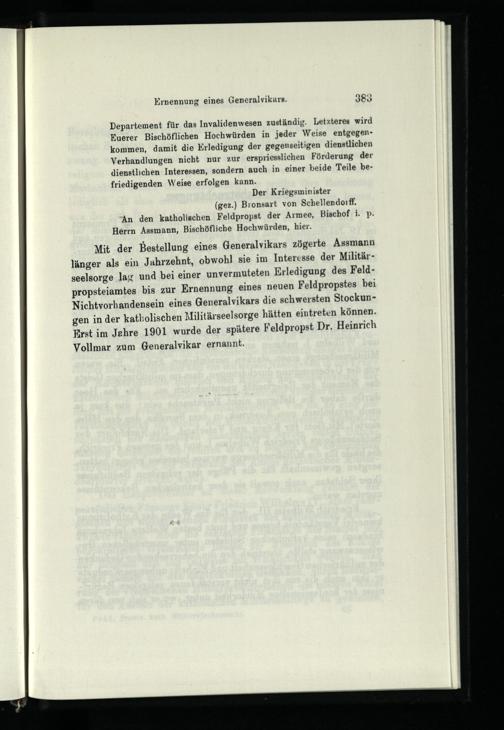 Ernennung eines Generalvikars. 383

Departement für das Invalidenwesen zuständig. Letzteres wird Euerer Bischöflichen Hochwürden in jeder Weise entgegenkommen, damit die Erledigung der gegenseitigen dienstlichen Verhandlungen nicht nur zur erspriesslichen Förderung der dienstlichen Interessen, sondern auch in einer beide Teile befriedigenden Weise erfolgen kann.

Der Kriegsminister
(gez.) Bronsart von Schellendorff.

An den katholischen Feldpropst der Armee, Bischof i. p. Herrn Assmann, Bischöfliche Hochwürden, hier.

Mit der Bestellung eines Generalvikars zögerte Assmann länger als ein Jahrzehnt, obwohl sie im Interesse der Militärseelsorge lag und bei einer unvermuteten Erledigung des Feldpropsteiamtes bis zur Ernennung eines neuen Feldpropstes bei Nichtvorhandensein eines Generalvikars die schwersten Stockungen in der katholischen Militärseelsorge hätten eintreten können. Erst im Jahre 1901 wurde der spätere Feldpropst Dr. Heinrich Vollmar zum Generalvikar ernannt.